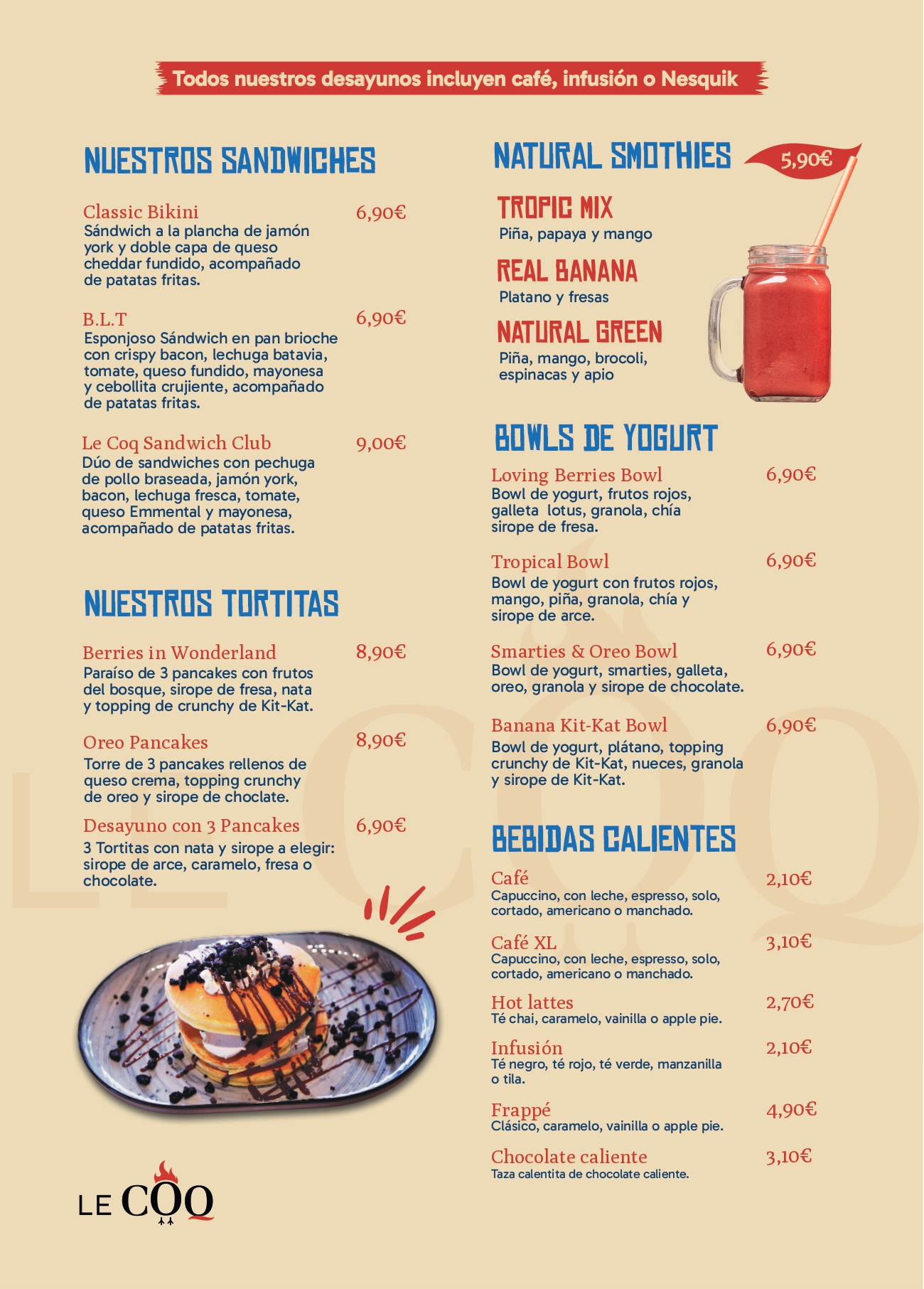 Todos nuestros desayunos incluyen café, infusión o Nesquik

NUESTROS SANDWICHES

Classic Bikini 6,90€
Sándwich a la plancha de jamón york y doble capa de queso cheddar fundido, acompañado de patatas fritas.

B.L.T 6,90€
Esponjoso Sándwich en pan brioche con crispy bacon, lechuga batavia, tomate, queso fundido, mayonesa y cebollita crujiente, acompañado de patatas fritas.

Le Coq Sandwich Club 9,00€
Dúo de sandwiches con pechuga de pollo braseada, jamón york, bacon, lechuga fresca, tomate, queso Emmental y mayonesa, acompañado de patatas fritas.

NUESTROS TORTITAS

Berries in Wonderland 8,90€
Paraíso de 3 pancakes con frutos del bosque, sirope de fresa, nata y topping de crunchy de Kit-Kat.

Oreo Pancakes 8,90€
Torre de 3 pancakes rellenos de queso crema, topping crunchy de oreo y sirope de choclate.

Desayuno con 3 Pancakes 6,90€
3 Tortitas con nata y sirope a elegir: sirope de arce, caramelo, fresa o chocolate.

LE COQ

NATURAL SMOTHIES 5,90€

TROPIC MIX
Piña, papaya y mango

REAL BANANA
Platano y fresas

NATURAL GREEN
Piña, mango, brocoli, espinacas y apio

BOWLS DE YOGURT

Loving Berries Bowl 6,90€
Bowl de yogurt, frutos rojos, galleta lotus, granola, chía sirope de fresa.

Tropical Bowl 6,90€
Bowl de yogurt con frutos rojos, mango, piña, granola, chía y sirope de arce.

Smarties & Oreo Bowl 6,90€
Bowl de yogurt, smarties, galleta, oreo, granola y sirope de chocolate.

Banana Kit-Kat Bowl 6,90€
Bowl de yogurt, plátano, topping crunchy de Kit-Kat, nueces, granola y sirope de Kit-Kat.

BEBIDAS CALIENTES

Café 2,10€
Capuccino, con leche, espresso, solo, cortado, americano o manchado.

Café XL 3,10€
Capuccino, con leche, espresso, solo, cortado, americano o manchado.

Hot lattes 2,70€
Té chai, caramelo, vainilla o apple pie.

Infusión 2,10€
Té negro, té rojo, té verde, manzanilla o tila.

Frappé 4,90€
Clásico, caramelo, vainilla o apple pie.

Chocolate caliente 3,10€
Taza calentita de chocolate caliente.